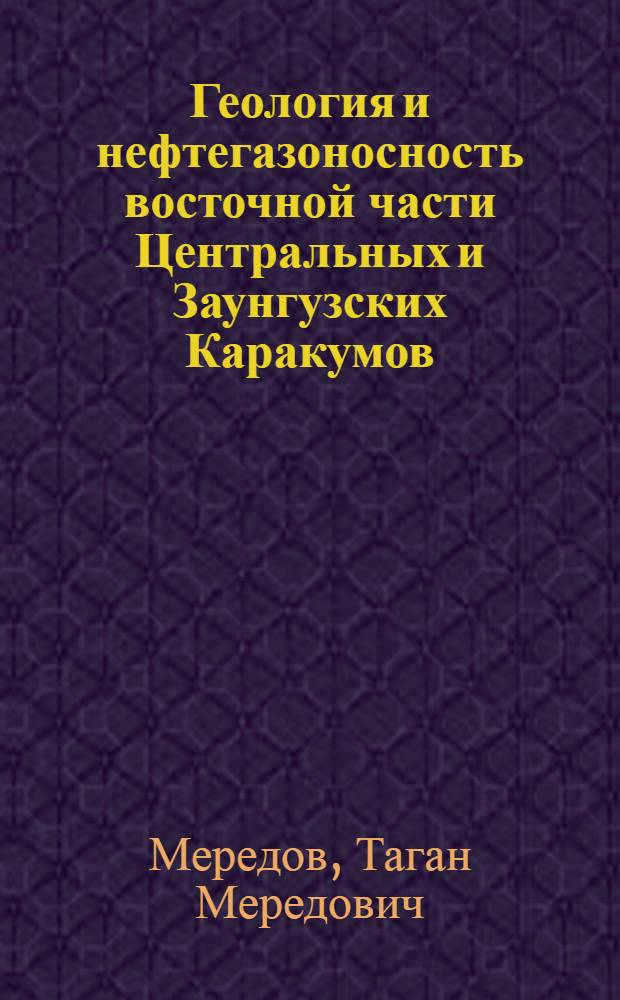 Геология и нефтегазоносность восточной части Центральных и Заунгузских Каракумов

Мередов, Таган Мередович